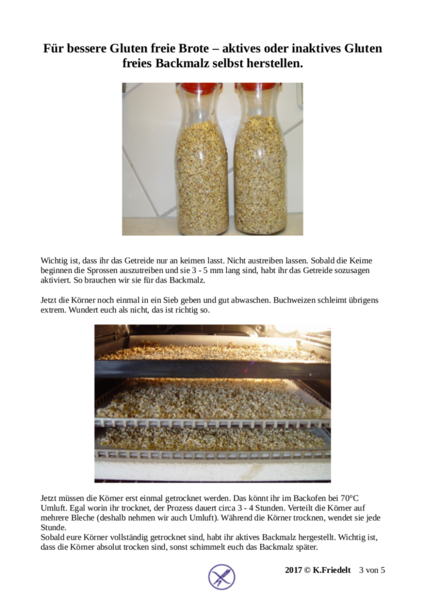 Für bessere Gluten freie Brote – aktives oder inaktives Gluten freies Backmalz selbst herstellen.

Wichtig ist, dass ihr das Getreide nur an keimen lasst. Nicht austreiben lassen. Sobald die Keime beginnen die Sprossen auszutreiben und sie 3 - 5 mm lang sind, habt ihr das Getreide sozusagen aktiviert. So brauchen wir sie für das Backmalz.

Jetzt die Körner noch einmal in ein Sieb geben und gut abwaschen. Buchweizen schleimt übrigens extrem. Wundert euch als nicht, das ist richtig so.

Jetzt müssen die Körner erst einmal getrocknet werden. Das könnt ihr im Backofen bei 70°C Umluft. Egal worin ihr trocknet, der Prozess dauert circa 3 - 4 Stunden. Verteilt die Körner auf mehrere Bleche (deshalb nehmen wir auch Umluft). Während die Körner trocknen, wendet sie jede Stunde.
Sobald eure Körner vollständig getrocknet sind, habt ihr aktives Backmalz hergestellt. Wichtig ist, dass die Körner absolut trocken sind, sonst schimmelt euch das Backmalz später.

2017 © K.Friedelt 3 von 5